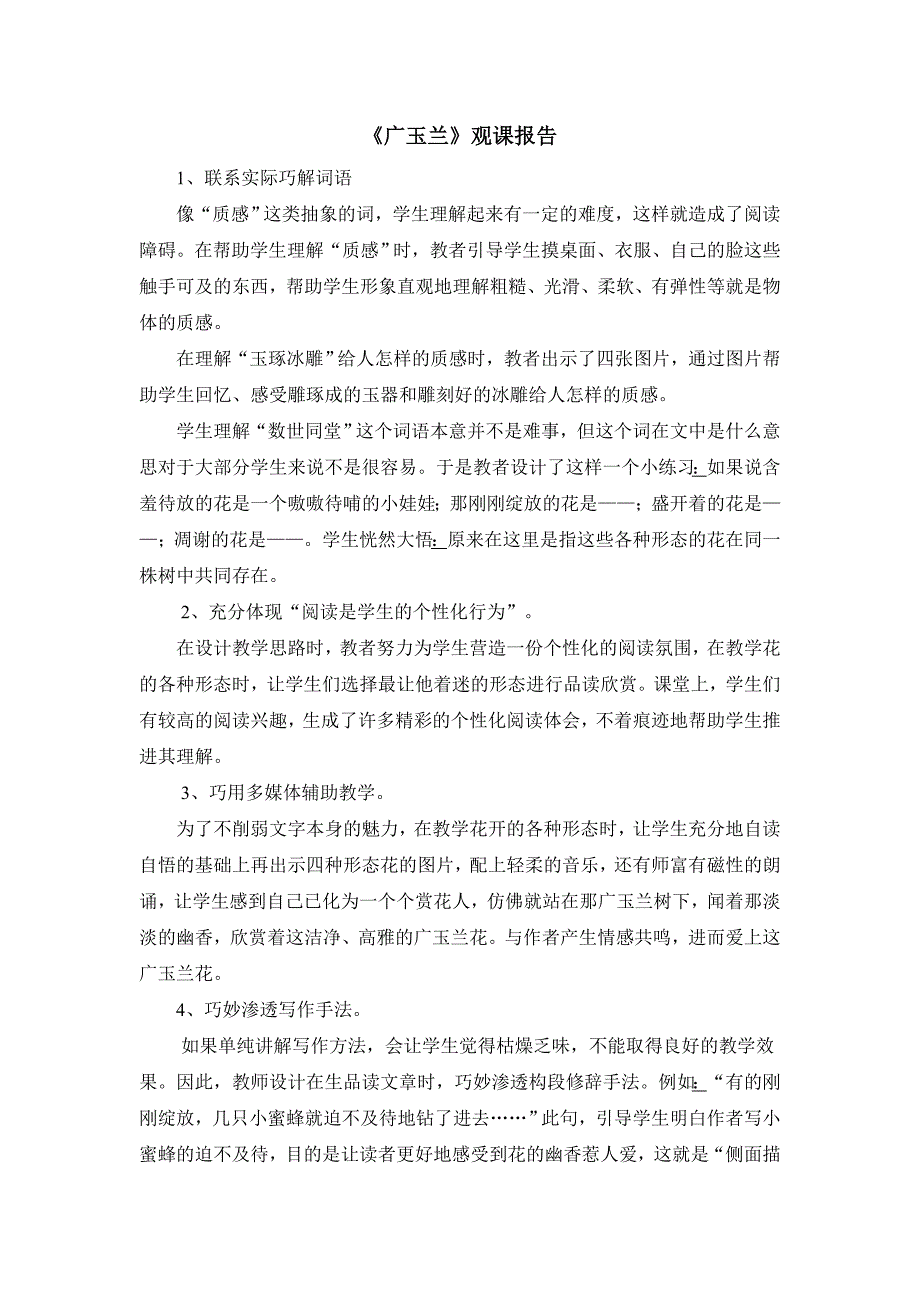 《广玉兰》观课报告

1、联系实际巧解词语

像“质感”这类抽象的词，学生理解起来有一定的难度，这样就造成了阅读障碍。在帮助学生理解“质感”时，教者引导学生摸桌面、衣服、自己的脸这些触手可及的东西，帮助学生形象直观地理解粗糙、光滑、柔软、有弹性等就是物体的质感。

在理解“玉琢冰雕”给人怎样的质感时，教者出示了四张图片，通过图片帮助学生回忆、感受雕琢成的玉器和雕刻好的冰雕给人怎样的质感。

学生理解“数世同堂”这个词语本意并不是难事，但这个词在文中是什么意思对于大部分学生来说不是很容易。于是教者设计了这样一个小练习：如果说含羞待放的花是一个嗷嗷待哺的小娃娃；那刚刚绽放的花是——；盛开着的花是——；凋谢的花是——。学生恍然大悟：原来在这里是指这些各种形态的花在同一株树中共同存在。

2、充分体现“阅读是学生的个性化行为”。

在设计教学思路时，教者努力为学生营造一份个性化的阅读氛围，在教学花的各种形态时，让学生们选择最让他着迷的形态进行品读欣赏。课堂上，学生们有较高的阅读兴趣，生成了许多精彩的个性化阅读体会，不着痕迹地帮助学生推进其理解。

3、巧用多媒体辅助教学。

为了不削弱文字本身的魅力，在教学花开的各种形态时，让学生充分地自读自悟的基础上再出示四种形态花的图片，配上轻柔的音乐，还有师富有磁性的朗诵，让学生感到自己已化为一个个赏花人，仿佛就站在那广玉兰树下，闻着那淡淡的幽香，欣赏着这洁净、高雅的广玉兰花。与作者产生情感共鸣，进而爱上这广玉兰花。

4、巧妙渗透写作手法。

如果单纯讲解写作方法，会让学生觉得枯燥乏味，不能取得良好的教学效果。因此，教师设计在生品读文章时，巧妙渗透构段修辞手法。例如：“有的刚刚绽放，几只小蜜蜂就迫不及待地钻了进去……”此句，引导学生明白作者写小蜜蜂的迫不及待，目的是让读者更好地感受到花的幽香惹人爱，这就是“侧面描